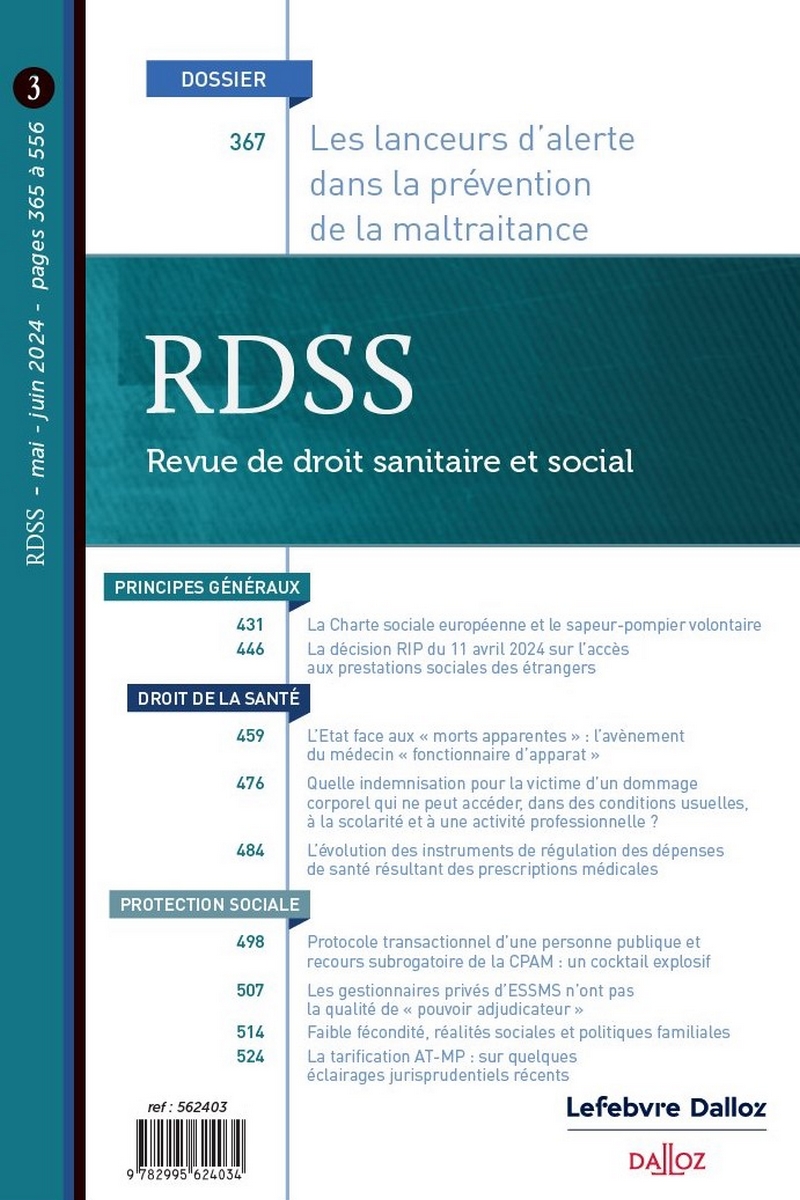 3

RDSS - mai - juin 2024 - pages 365 à 556

DOSSIER

367 Les lanceurs d'alerte dans la prévention de la maltraitance

RDSS

Revue de droit sanitaire et social

PRINCIPES GÉNÉRAUX

431 La Charte sociale européenne et le sapeur-pompier volontaire

446 La décision RIP du 11 avril 2024 sur l'accès aux prestations sociales des étrangers

DROIT DE LA SANTÉ

459 L'Etat face aux « morts apparentes » : l'avènement du médecin « fonctionnaire d'apparat »

476 Quelle indemnisation pour la victime d'un dommage corporel qui ne peut accéder, dans des conditions usuelles, à la scolarité et à une activité professionnelle ?

484 L'évolution des instruments de régulation des dépenses de santé résultant des prescriptions médicales

PROTECTION SOCIALE

498 Protocole transactionnel d'une personne publique et recours subrogatoire de la CPAM : un cocktail explosif

507 Les gestionnaires privés d'ESSMS n'ont pas la qualité de « pouvoir adjudicateur »

514 Faible fécondité, réalités sociales et politiques familiales

524 La tarification AT-MP : sur quelques éclairages jurisprudentiels récents

ref : 562403

9 782995 624034

Lefebvre Dalloz

DALLOZ